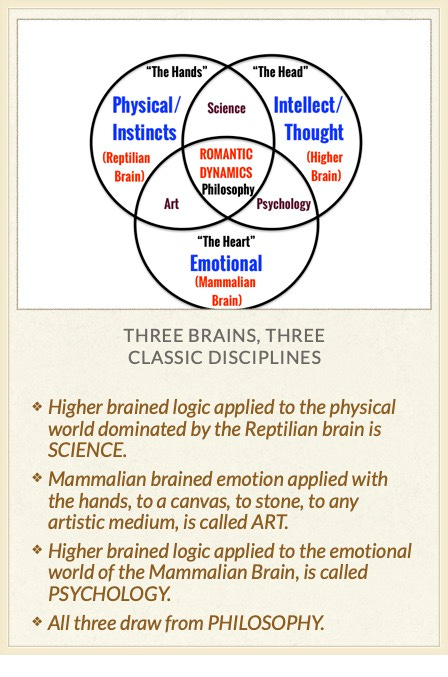 "The Hands"

Physical/ Instincts

(Reptilian Brain)

"The Head"

Intellect/ Thought

(Higher Brain)

Science

ROMANTIC DYNAMICS

Philosophy

Art

Psychology

"The Heart"

Emotional

(Mammalian Brain)

THREE BRAINS, THREE CLASSIC DISCIPLINES

❖ Higher brained logic applied to the physical world dominated by the Reptilian brain is SCIENCE.

❖ Mammalian brained emotion applied with the hands, to a canvas, to stone, to any artistic medium, is called ART.

❖ Higher brained logic applied to the emotional world of the Mammalian Brain, is called PSYCHOLOGY.

❖ All three draw from PHILOSOPHY.